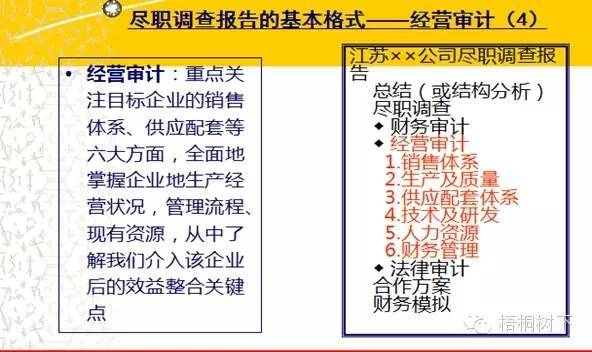 尽职调查报告的基本格式——经营审计（4）

• 经营审计：重点关注目标企业的销售体系、供应配套等六大方面，全面地掌握企业地生产经营状况，管理流程、现有资源，从中了解我们介入该企业后的效益整合关键点

江苏××公司尽职调查报告
总结（或结构分析）
尽职调查
◆ 财务审计
◆ 经营审计
1.销售体系
2.生产及质量
3.供应配套体系
4.技术及研发
5.人力资源
6.财务管理
◆ 法律审计
合作方案
财务模拟

梧桐树下